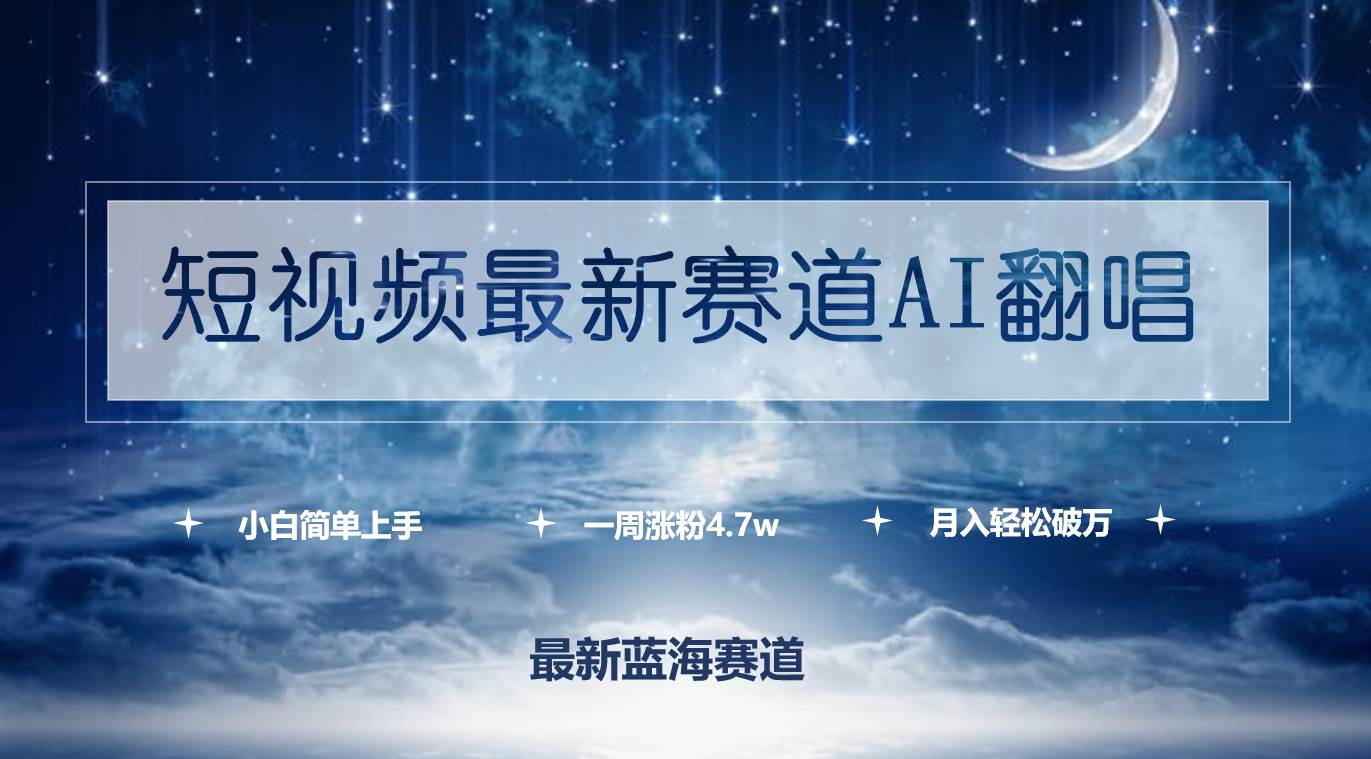 短视频最新赛道AI翻唱

小白简单上手　一周涨粉4.7w　月入轻松破万

最新蓝海赛道